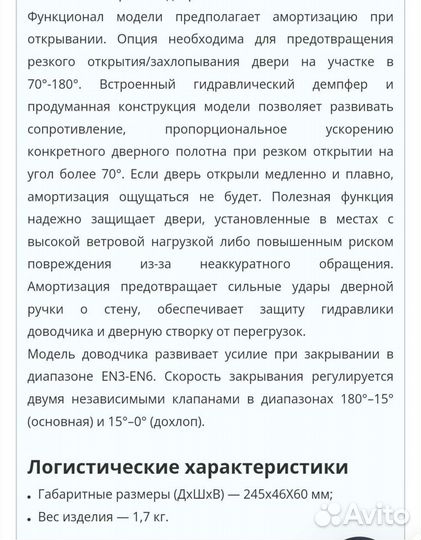 Функционал модели предполагает амортизацию при открывании. Опция необходима для предотвращения резкого открытия/захлопывания двери на участке в 70°-180°. Встроенный гидравлический демпфер и продуманная конструкция модели позволяет развивать сопротивление, пропорциональное ускорению конкретного дверного полотна при резком открытии на угол более 70°. Если дверь открыли медленно и плавно, амортизация ощущаться не будет. Полезная функция надежно защищает двери, установленные в местах с высокой ветровой нагрузкой либо повышенным риском повреждения из-за неаккуратного обращения. Амортизация предотвращает сильные удары дверной ручки о стену, обеспечивает защиту гидравлики доводчика и дверную створку от перегрузок.
Модель доводчика развивает усилие при закрывании в диапазоне EN3-EN6. Скорость закрывания регулируется двумя независимыми клапанами в диапазонах 180°–15° (основная) и 15°–0° (дохлоп).

Логистические характеристики
• Габаритные размеры (ДхШхВ) — 245х46Х60 мм;
• Вес изделия — 1,7 кг.

Avito